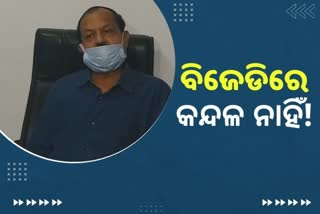 ବିଜେଡିରେ
କନ୍ଦଳ ନାହିଁ!